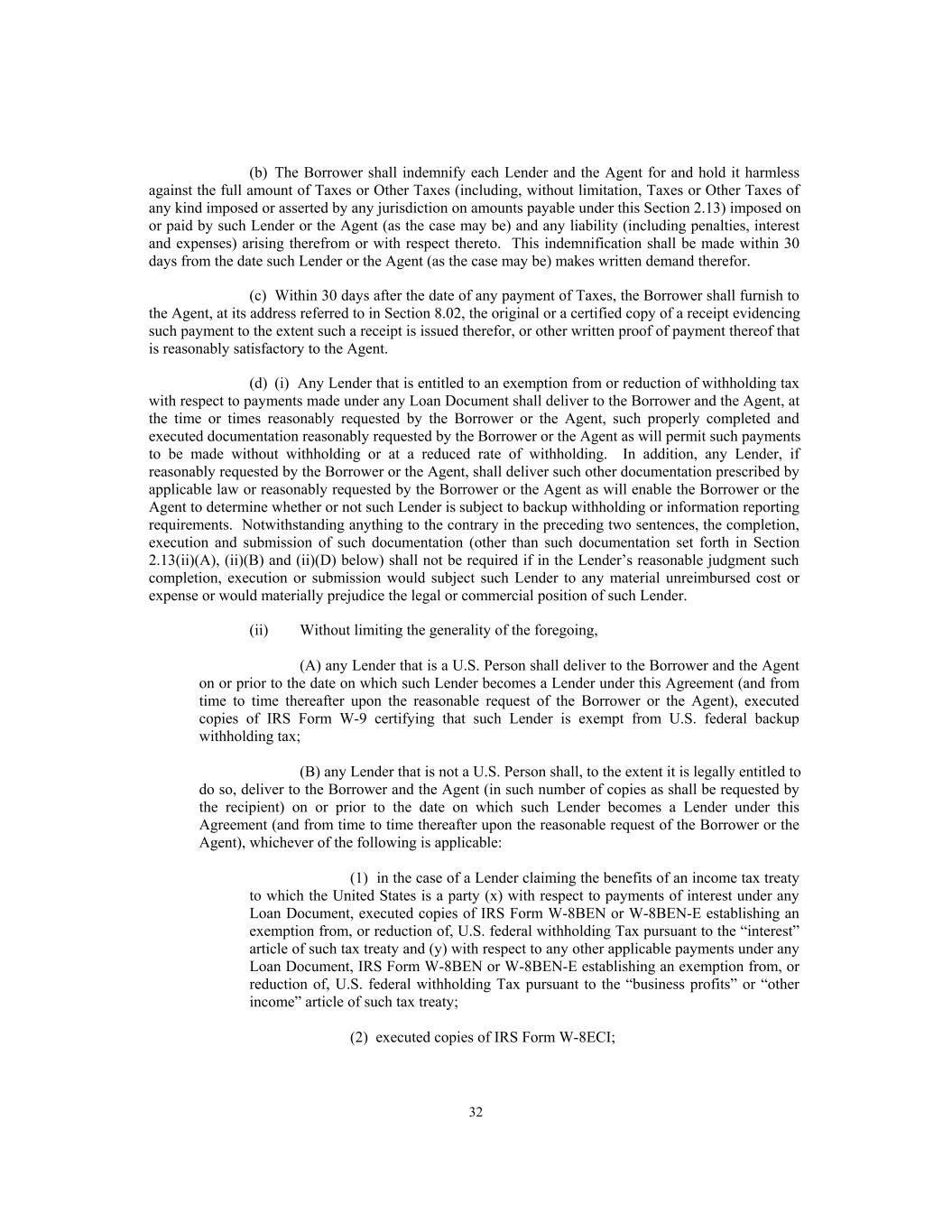 (b) The Borrower shall indemnify each Lender and the Agent for and hold it harmless against the full amount of Taxes or Other Taxes (including, without limitation, Taxes or Other Taxes of any kind imposed or asserted by any jurisdiction on amounts payable under this Section 2.13) imposed on or paid by such Lender or the Agent (as the case may be) and any liability (including penalties, interest and expenses) arising therefrom or with respect thereto. This indemnification shall be made within 30 days from the date such Lender or the Agent (as the case may be) makes written demand therefor.

(c) Within 30 days after the date of any payment of Taxes, the Borrower shall furnish to the Agent, at its address referred to in Section 8.02, the original or a certified copy of a receipt evidencing such payment to the extent such a receipt is issued therefor, or other written proof of payment thereof that is reasonably satisfactory to the Agent.

(d) (i) Any Lender that is entitled to an exemption from or reduction of withholding tax with respect to payments made under any Loan Document shall deliver to the Borrower and the Agent, at the time or times reasonably requested by the Borrower or the Agent, such properly completed and executed documentation reasonably requested by the Borrower or the Agent as will permit such payments to be made without withholding or at a reduced rate of withholding. In addition, any Lender, if reasonably requested by the Borrower or the Agent, shall deliver such other documentation prescribed by applicable law or reasonably requested by the Borrower or the Agent as will enable the Borrower or the Agent to determine whether or not such Lender is subject to backup withholding or information reporting requirements. Notwithstanding anything to the contrary in the preceding two sentences, the completion, execution and submission of such documentation (other than such documentation set forth in Section 2.13(ii)(A), (ii)(B) and (ii)(D) below) shall not be required if in the Lender's reasonable judgment such completion, execution or submission would subject such Lender to any material unreimbursed cost or expense or would materially prejudice the legal or commercial position of such Lender.

(ii) Without limiting the generality of the foregoing,

(A) any Lender that is a U.S. Person shall deliver to the Borrower and the Agent on or prior to the date on which such Lender becomes a Lender under this Agreement (and from time to time thereafter upon the reasonable request of the Borrower or the Agent), executed copies of IRS Form W-9 certifying that such Lender is exempt from U.S. federal backup withholding tax;

(B) any Lender that is not a U.S. Person shall, to the extent it is legally entitled to do so, deliver to the Borrower and the Agent (in such number of copies as shall be requested by the recipient) on or prior to the date on which such Lender becomes a Lender under this Agreement (and from time to time thereafter upon the reasonable request of the Borrower or the Agent), whichever of the following is applicable:

(1) in the case of a Lender claiming the benefits of an income tax treaty to which the United States is a party (x) with respect to payments of interest under any Loan Document, executed copies of IRS Form W-8BEN or W-8BEN-E establishing an exemption from, or reduction of, U.S. federal withholding Tax pursuant to the "interest" article of such tax treaty and (y) with respect to any other applicable payments under any Loan Document, IRS Form W-8BEN or W-8BEN-E establishing an exemption from, or reduction of, U.S. federal withholding Tax pursuant to the "business profits" or "other income" article of such tax treaty;

(2) executed copies of IRS Form W-8ECI;

32